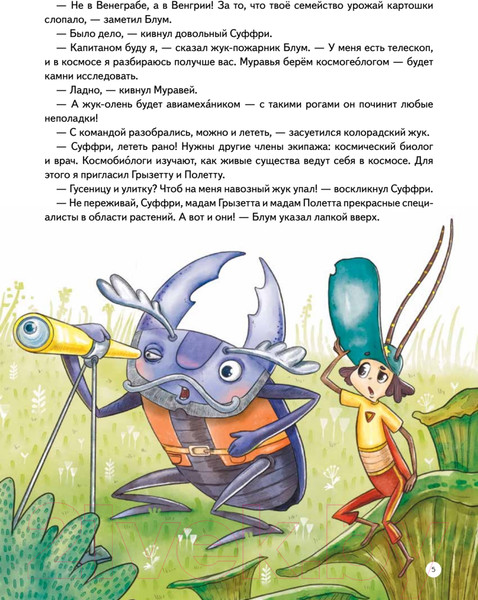 — Не в Венеграбе, а в Венгрии! За то, что твоё семейство урожай картошки слопало, — заметил Блум.

— Было дело, — кивнул довольный Суффри.

— Капитаном буду я, — сказал жук-пожарник Блум. — У меня есть телескоп, и в космосе я разбираюсь получше вас. Муравья берём космогео́логом — будет камни исследовать.

— Ладно, — кивнул Муравей.

— А жук-олень будет авиамеха́ником — с такими рогами он починит любые неполадки!

— С командой разобрались, можно и лететь, — засуетился колорадский жук.

— Суффри, лететь рано! Нужны другие члены экипажа: космический биолог и врач. Космобио́логи изучают, как живые существа ведут себя в космосе. Для этого я пригласил Грызетту и Полетту.

— Гусеницу и улитку? Чтоб на меня навозный жук упал! — воскликнул Суффри.

— Не переживай, Суффри, мадам Грызетта и мадам Полетта прекрасные специалисты в области растений. А вот и они! — Блум указал лапкой вверх.

5